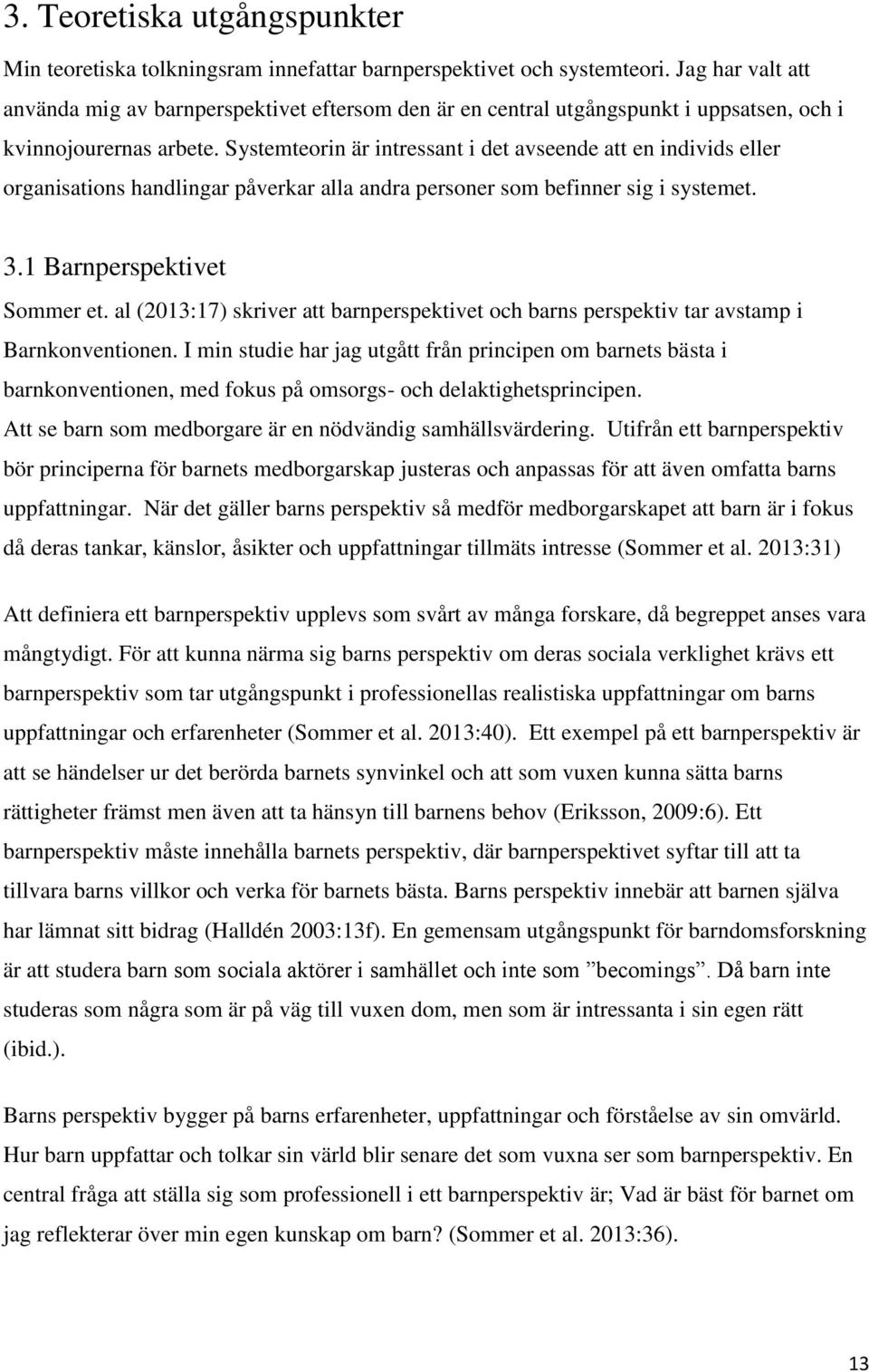 3. Teoretiska utgångspunkter

Min teoretiska tolkningsram innefattar barnperspektivet och systemteori. Jag har valt att använda mig av barnperspektivet eftersom den är en central utgångspunkt i uppsatsen, och i kvinnojourernas arbete. Systemteorin är intressant i det avseende att en individs eller organisations handlingar påverkar alla andra personer som befinner sig i systemet.

3.1 Barnperspektivet

Sommer et. al (2013:17) skriver att barnperspektivet och barns perspektiv tar avstamp i Barnkonventionen. I min studie har jag utgått från principen om barnets bästa i barnkonventionen, med fokus på omsorgs- och delaktighetsprincipen. Att se barn som medborgare är en nödvändig samhällsvärdering. Utifrån ett barnperspektiv bör principerna för barnets medborgarskap justeras och anpassas för att även omfatta barns uppfattningar. När det gäller barns perspektiv så medför medborgarskapet att barn är i fokus då deras tankar, känslor, åsikter och uppfattningar tillmäts intresse (Sommer et al. 2013:31)

Att definiera ett barnperspektiv upplevs som svårt av många forskare, då begreppet anses vara mångtydigt. För att kunna närma sig barns perspektiv om deras sociala verklighet krävs ett barnperspektiv som tar utgångspunkt i professionellas realistiska uppfattningar om barns uppfattningar och erfarenheter (Sommer et al. 2013:40). Ett exempel på ett barnperspektiv är att se händelser ur det berörda barnets synvinkel och att som vuxen kunna sätta barns rättigheter främst men även att ta hänsyn till barnens behov (Eriksson, 2009:6). Ett barnperspektiv måste innehålla barnets perspektiv, där barnperspektivet syftar till att ta tillvara barns villkor och verka för barnets bästa. Barns perspektiv innebär att barnen själva har lämnat sitt bidrag (Halldén 2003:13f). En gemensam utgångspunkt för barndomsforskning är att studera barn som sociala aktörer i samhället och inte som ”becomings”. Då barn inte studeras som några som är på väg till vuxen dom, men som är intressanta i sin egen rätt (ibid.).

Barns perspektiv bygger på barns erfarenheter, uppfattningar och förståelse av sin omvärld. Hur barn uppfattar och tolkar sin värld blir senare det som vuxna ser som barnperspektiv. En central fråga att ställa sig som professionell i ett barnperspektiv är; Vad är bäst för barnet om jag reflekterar över min egen kunskap om barn? (Sommer et al. 2013:36).

13